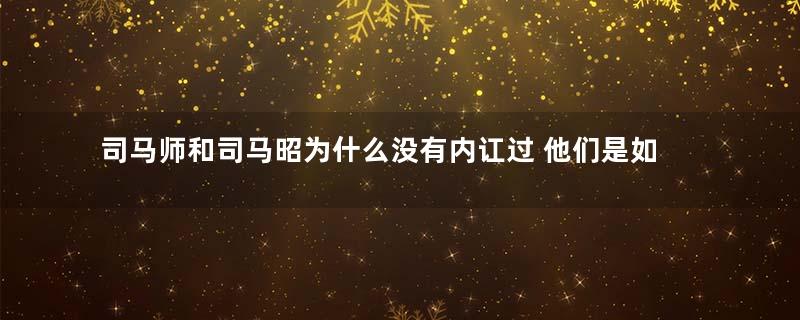 司马师和司马昭为什么没有内讧过 他们是如